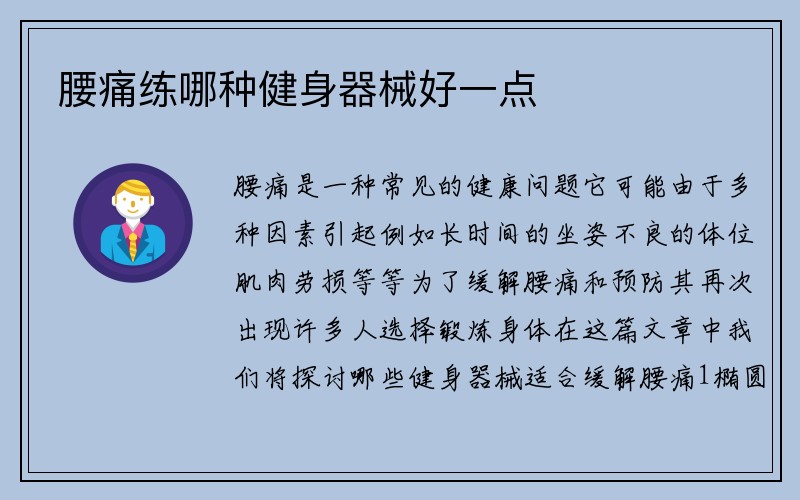 腰痛练哪种健身器械好一点

腰痛是一种常见的健康问题它可能由于多种因素引起例如长时间的坐姿不良的体位肌肉劳损等等为了缓解腰痛和预防其再次出现许多人选择锻炼身体在这篇文章中我们将探讨哪些健身器械适合缓解腰痛1椭圆